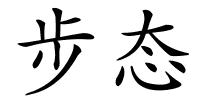 步态